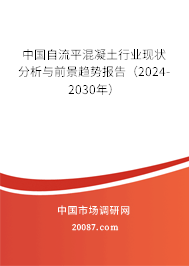 中国自流平混凝土行业现状分析与前景趋势报告（2024-2030年）

中国市场调研网

20087.com